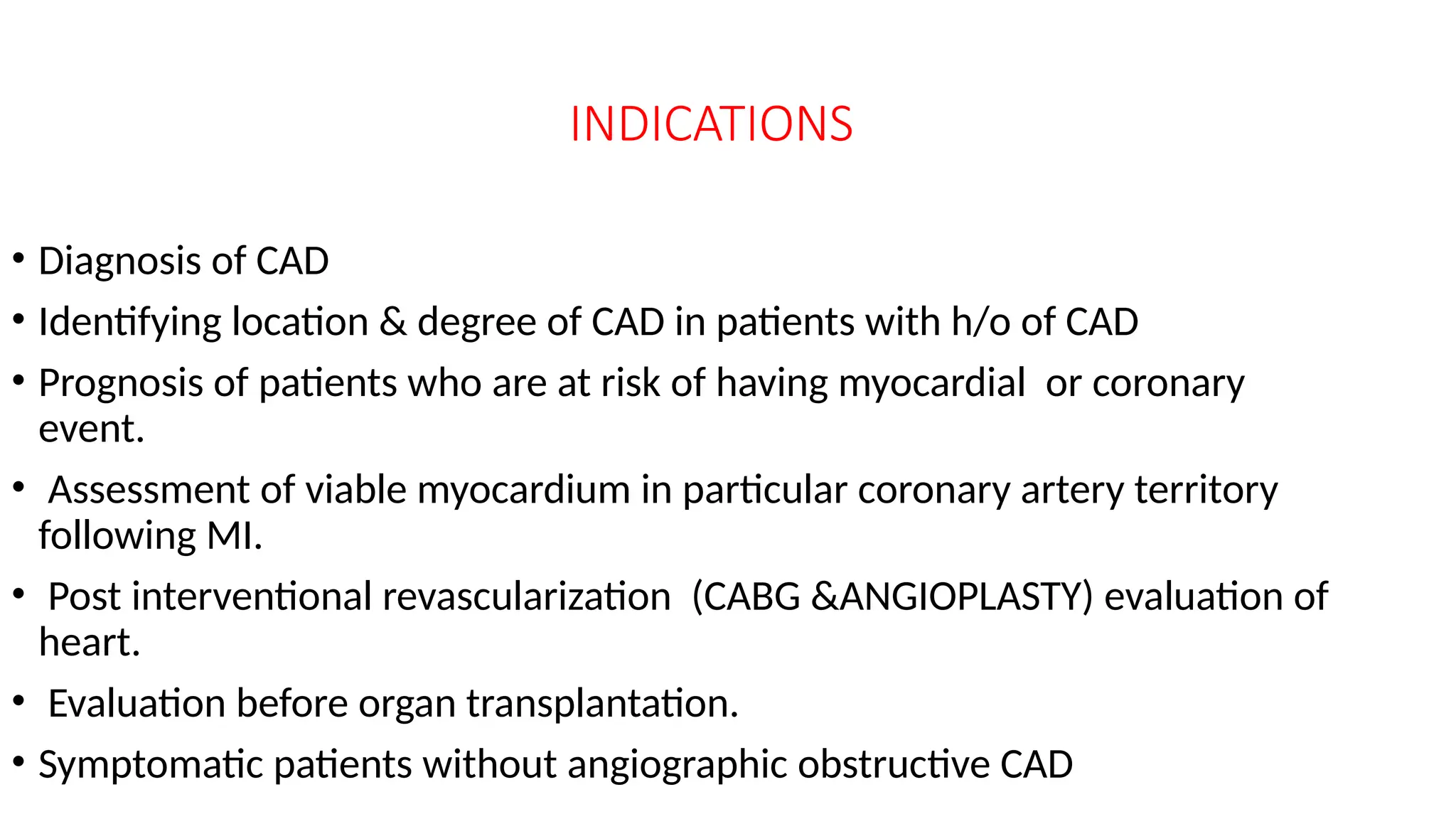 INDICATIONS

• Diagnosis of CAD
• Identifying location & degree of CAD in patients with h/o of CAD
• Prognosis of patients who are at risk of having myocardial or coronary event.
• Assessment of viable myocardium in particular coronary artery territory following MI.
• Post interventional revascularization (CABG &ANGIOPLASTY) evaluation of heart.
• Evaluation before organ transplantation.
• Symptomatic patients without angiographic obstructive CAD